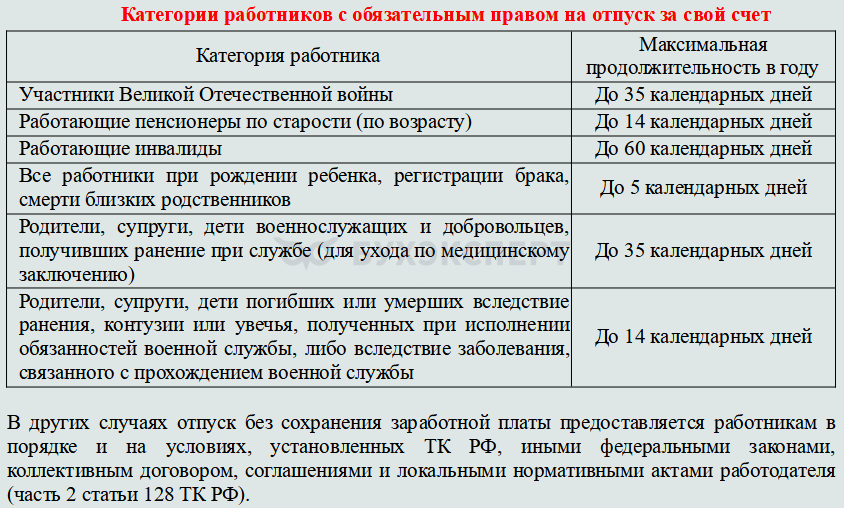 Категории работников с обязательным правом на отпуск за свой счет

| Категория работника | Максимальная продолжительность в году |
|---|---|
| Участники Великой Отечественной войны | До 35 календарных дней |
| Работающие пенсионеры по старости (по возрасту) | До 14 календарных дней |
| Работающие инвалиды | До 60 календарных дней |
| Все работники при рождении ребенка, регистрации брака, смерти близких родственников | До 5 календарных дней |
| Родители, супруги, дети военнослужащих и добровольцев, получивших ранение при службе (для ухода по медицинскому заключению) | До 35 календарных дней |
| Родители, супруги, дети погибших или умерших вследствие ранения, контузии или увечья, полученных при исполнении обязанностей военной службы, либо вследствие заболевания, связанного с прохождением военной службы | До 14 календарных дней |

В других случаях отпуск без сохранения заработной платы предоставляется работникам в порядке и на условиях, установленных ТК РФ, иными федеральными законами, коллективным договором, соглашениями и локальными нормативными актами работодателя (часть 2 статьи 128 ТК РФ).